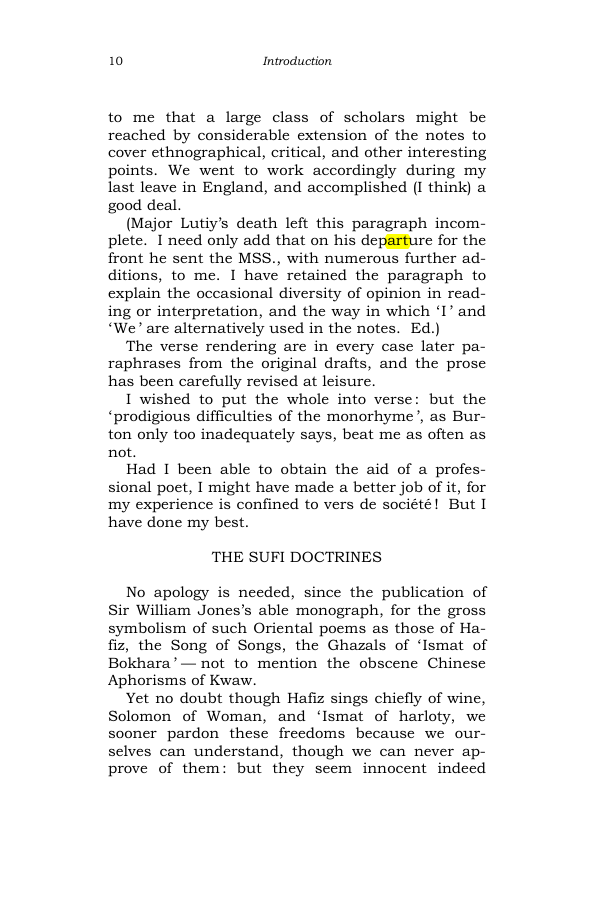 10 Introduction

to me that a large class of scholars might be reached by considerable extension of the notes to cover ethnographical, critical, and other interesting points. We went to work accordingly during my last leave in England, and accomplished (I think) a good deal.

(Major Lutiy's death left this paragraph incomplete. I need only add that on his departure for the front he sent the MSS., with numerous further additions, to me. I have retained the paragraph to explain the occasional diversity of opinion in reading or interpretation, and the way in which 'I' and 'We' are alternatively used in the notes. Ed.)

The verse rendering are in every case later paraphrases from the original drafts, and the prose has been carefully revised at leisure.

I wished to put the whole into verse: but the 'prodigious difficulties of the monorhyme', as Burton only too inadequately says, beat me as often as not.

Had I been able to obtain the aid of a professional poet, I might have made a better job of it, for my experience is confined to vers de société! But I have done my best.

THE SUFI DOCTRINES

No apology is needed, since the publication of Sir William Jones's able monograph, for the gross symbolism of such Oriental poems as those of Hafiz, the Song of Songs, the Ghazals of 'Ismat of Bokhara' — not to mention the obscene Chinese Aphorisms of Kwaw.

Yet no doubt though Hafiz sings chiefly of wine, Solomon of Woman, and 'Ismat of harloty, we sooner pardon these freedoms because we ourselves can understand, though we can never approve of them: but they seem innocent indeed